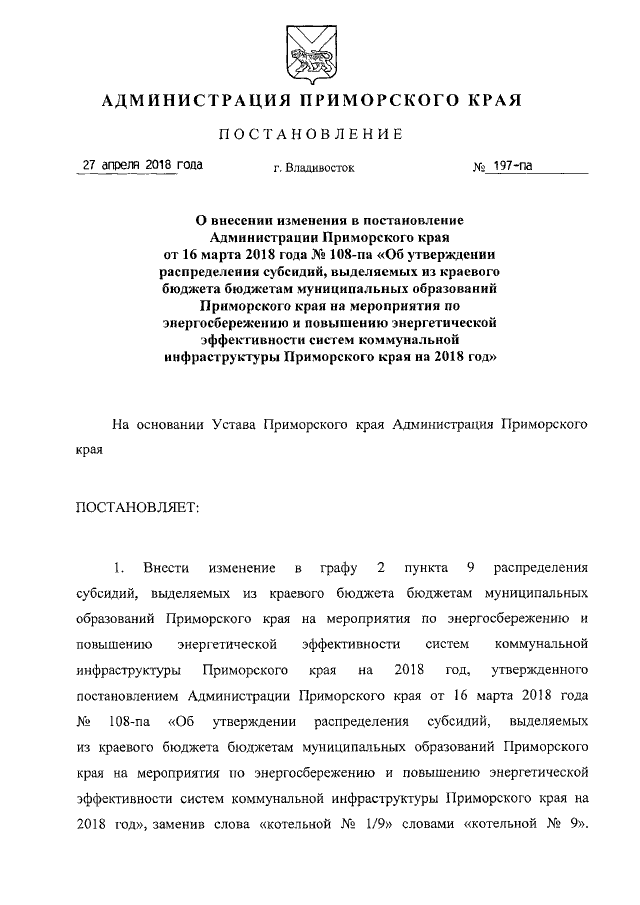 АДМИНИСТРАЦИЯ ПРИМОРСКОГО КРАЯ

ПОСТАНОВЛЕНИЕ

27 апреля 2018 года г. Владивосток № 197-па

О внесении изменения в постановление Администрации Приморского края от 16 марта 2018 года № 108-па «Об утверждении распределения субсидий, выделяемых из краевого бюджета бюджетам муниципальных образований Приморского края на мероприятия по энергосбережению и повышению энергетической эффективности систем коммунальной инфраструктуры Приморского края на 2018 год»

На основании Устава Приморского края Администрация Приморского края

ПОСТАНОВЛЯЕТ:

1. Внести изменение в графу 2 пункта 9 распределения субсидий, выделяемых из краевого бюджета бюджетам муниципальных образований Приморского края на мероприятия по энергосбережению и повышению энергетической эффективности систем коммунальной инфраструктуры Приморского края на 2018 год, утвержденного постановлением Администрации Приморского края от 16 марта 2018 года № 108-па «Об утверждении распределения субсидий, выделяемых из краевого бюджета бюджетам муниципальных образований Приморского края на мероприятия по энергосбережению и повышению энергетической эффективности систем коммунальной инфраструктуры Приморского края на 2018 год», заменив слова «котельной № 1/9» словами «котельной № 9».